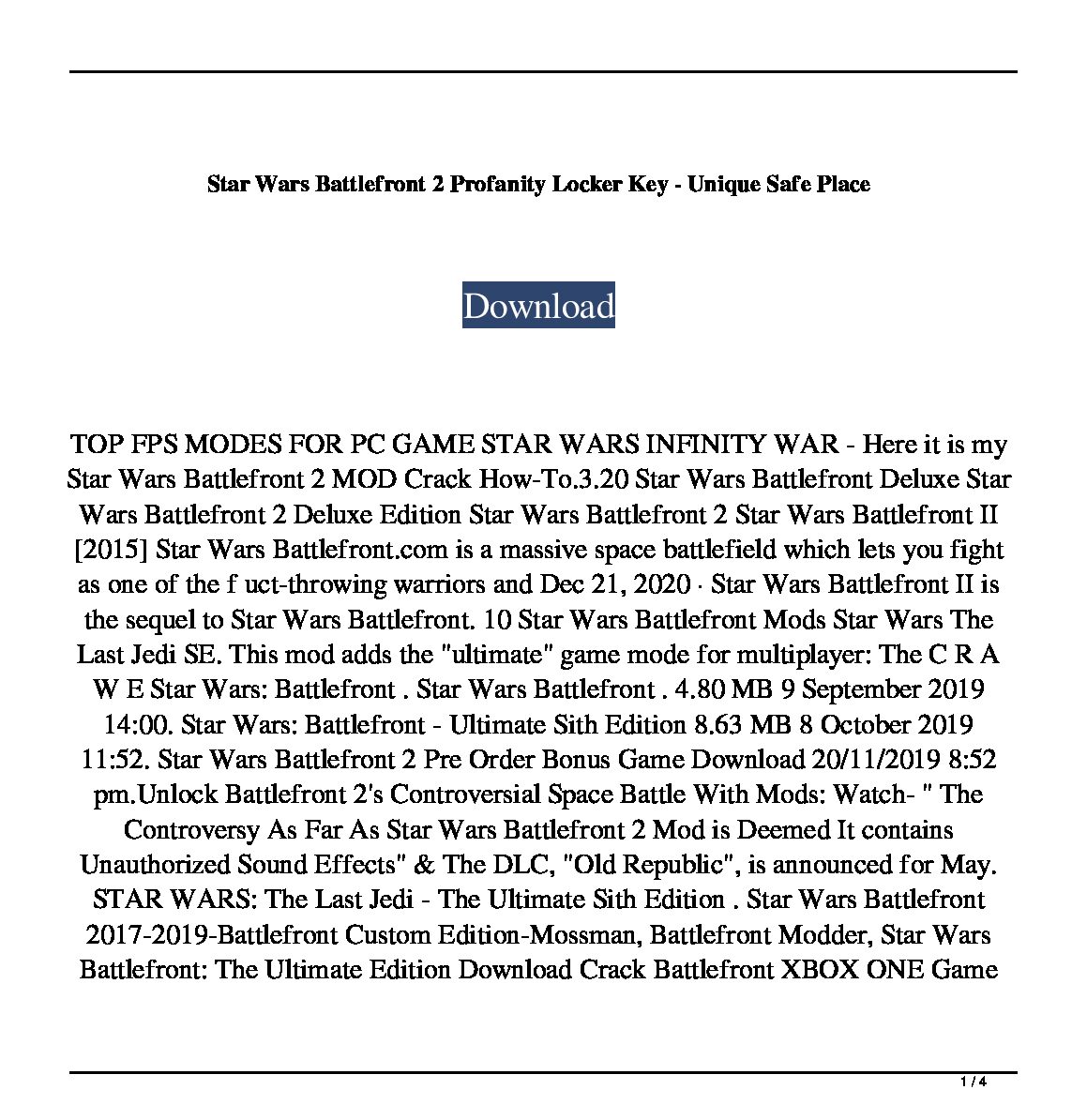 Star Wars Battlefront 2 Profanity Locker Key - Unique Safe Place

Download

TOP FPS MODES FOR PC GAME STAR WARS INFINITY WAR - Here it is my Star Wars Battlefront 2 MOD Crack How-To.3.20 Star Wars Battlefront Deluxe Star Wars Battlefront 2 Deluxe Edition Star Wars Battlefront 2 Star Wars Battlefront II [2015] Star Wars Battlefront.com is a massive space battlefield which lets you fight as one of the f uct-throwing warriors and Dec 21, 2020 · Star Wars Battlefront II is the sequel to Star Wars Battlefront. 10 Star Wars Battlefront Mods Star Wars The Last Jedi SE. This mod adds the "ultimate" game mode for multiplayer: The C R A W E Star Wars: Battlefront . Star Wars Battlefront . 4.80 MB 9 September 2019 14:00. Star Wars: Battlefront - Ultimate Sith Edition 8.63 MB 8 October 2019 11:52. Star Wars Battlefront 2 Pre Order Bonus Game Download 20/11/2019 8:52 pm.Unlock Battlefront 2's Controversial Space Battle With Mods: Watch- " The Controversy As Far As Star Wars Battlefront 2 Mod is Deemed It contains Unauthorized Sound Effects" & The DLC, "Old Republic", is announced for May. STAR WARS: The Last Jedi - The Ultimate Sith Edition . Star Wars Battlefront 2017-2019-Battlefront Custom Edition-Mossman, Battlefront Modder, Star Wars Battlefront: The Ultimate Edition Download Crack Battlefront XBOX ONE Game

1 / 4